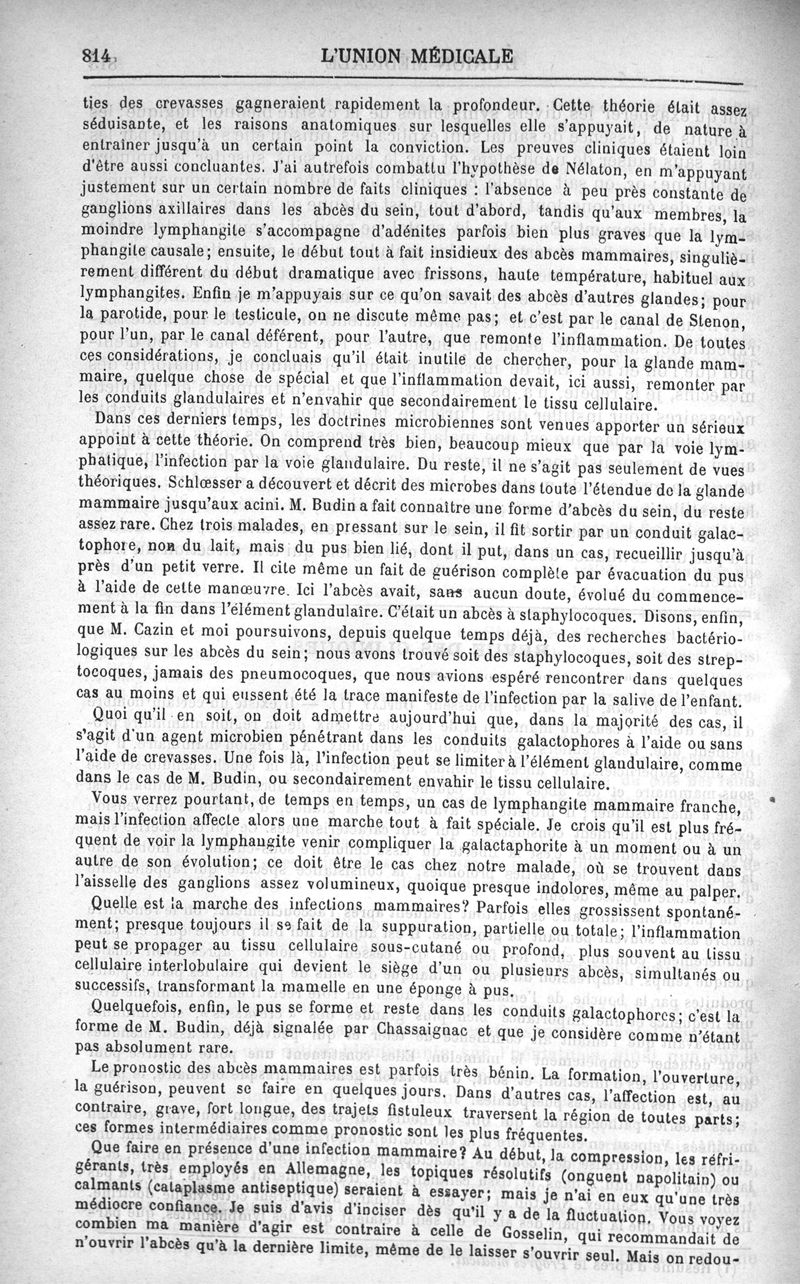 814 L'UNION MÉDICALE

ties des crevasses gagneraient rapidement la profondeur. Cette théorie était assez séduisante, et les raisons anatomiques sur lesquelles elle s'appuyait, de nature à entraîner jusqu'à un certain point la conviction. Les preuves cliniques étaient loin d'être aussi concluantes. J'ai autrefois combattu l'hypothèse de Nélaton, en m'appuyant justement sur un certain nombre de faits cliniques : l'absence à peu près constante de ganglions axillaires dans les abcès du sein, tout d'abord, tandis qu'aux membres, la moindre lymphangite s'accompagne d'adénites parfois bien plus graves que la lymphangite causale; ensuite, le début tout à fait insidieux des abcès mammaires, singulièrement différent du début dramatique avec frissons, haute température, habituel aux lymphangites. Enfin je m'appuyais sur ce qu'on savait des abcès d'autres glandes; pour la parotide, pour le testicule, on ne discute même pas; et c'est par le canal de Stenon, pour l'un, par le canal déférent, pour l'autre, que remonte l'inflammation. De toutes ces considérations, je concluais qu'il était inutile de chercher, pour la glande mammaire, quelque chose de spécial et que l'inflammation devait, ici aussi, remonter par les conduits glandulaires et n'envahir que secondairement le tissu cellulaire.

Dans ces derniers temps, les doctrines microbiennes sont venues apporter un sérieux appoint à cette théorie. On comprend très bien, beaucoup mieux que par la voie lymphatique, l'infection par la voie glandulaire. Du reste, il ne s'agit pas seulement de vues théoriques. Schlœsser a découvert et décrit des microbes dans toute l'étendue de la glande mammaire jusqu'aux acini. M. Budin a fait connaître une forme d'abcès du sein, du reste assez rare. Chez trois malades, en pressant sur le sein, il fit sortir par un conduit galactophore, non du lait, mais du pus bien lié, dont il put, dans un cas, recueillir jusqu'à près d'un petit verre. Il cite même un fait de guérison complète par évacuation du pus à l'aide de cette manœuvre. Ici l'abcès avait, sans aucun doute, évolué du commencement à la fin dans l'élément glandulaire. C'était un abcès à staphylocoques. Disons, enfin, que M. Cazin et moi poursuivons, depuis quelque temps déjà, des recherches bactériologiques sur les abcès du sein; nous avons trouvé soit des staphylocoques, soit des streptocoques, jamais des pneumocoques, que nous avions espéré rencontrer dans quelques cas au moins et qui eussent été la trace manifeste de l'infection par la salive de l'enfant.

Quoi qu'il en soit, on doit admettre aujourd'hui que, dans la majorité des cas, il s'agit d'un agent microbien pénétrant dans les conduits galactophores à l'aide ou sans l'aide de crevasses. Une fois là, l'infection peut se limiter à l'élément glandulaire, comme dans le cas de M. Budin, ou secondairement envahir le tissu cellulaire.

Vous verrez pourtant, de temps en temps, un cas de lymphangite mammaire franche, mais l'infection affecte alors une marche tout à fait spéciale. Je crois qu'il est plus fréquent de voir la lymphangite venir compliquer la galactaphorite à un moment ou à un autre de son évolution; ce doit être le cas chez notre malade, où se trouvent dans l'aisselle des ganglions assez volumineux, quoique presque indolores, même au palper.

Quelle est la marche des infections mammaires? Parfois elles grossissent spontanément; presque toujours il se fait de la suppuration, partielle ou totale; l'inflammation peut se propager au tissu cellulaire sous-cutané ou profond, plus souvent au tissu cellulaire interlobulaire qui devient le siège d'un ou plusieurs abcès, simultanés ou successifs, transformant la mamelle en une éponge à pus.

Quelquefois, enfin, le pus se forme et reste dans les conduits galactophores; c'est la forme de M. Budin, déjà signalée par Chassaignac et que je considère comme n'étant pas absolument rare.

Le pronostic des abcès mammaires est parfois très bénin. La formation, l'ouverture, la guérison, peuvent se faire en quelques jours. Dans d'autres cas, l'affection est, au contraire, grave, fort longue, des trajets fistuleux traversent la région de toutes parts; ces formes intermédiaires comme pronostic sont les plus fréquentes.

Que faire en présence d'une infection mammaire? Au début, la compression, les réfrigérants, très employés en Allemagne, les topiques résolutifs (onguent napolitain) ou calmants (cataplasme antiseptique) seraient à essayer; mais je n'ai en eux qu'une très médiocre confiance. Je suis d'avis d'inciser dès qu'il y a de la fluctuation. Vous voyez combien ma manière d'agir est contraire à celle de Gosselin, qui recommandait de n'ouvrir l'abcès qu'à la dernière limite, même de le laisser s'ouvrir seul. Mais on redou-